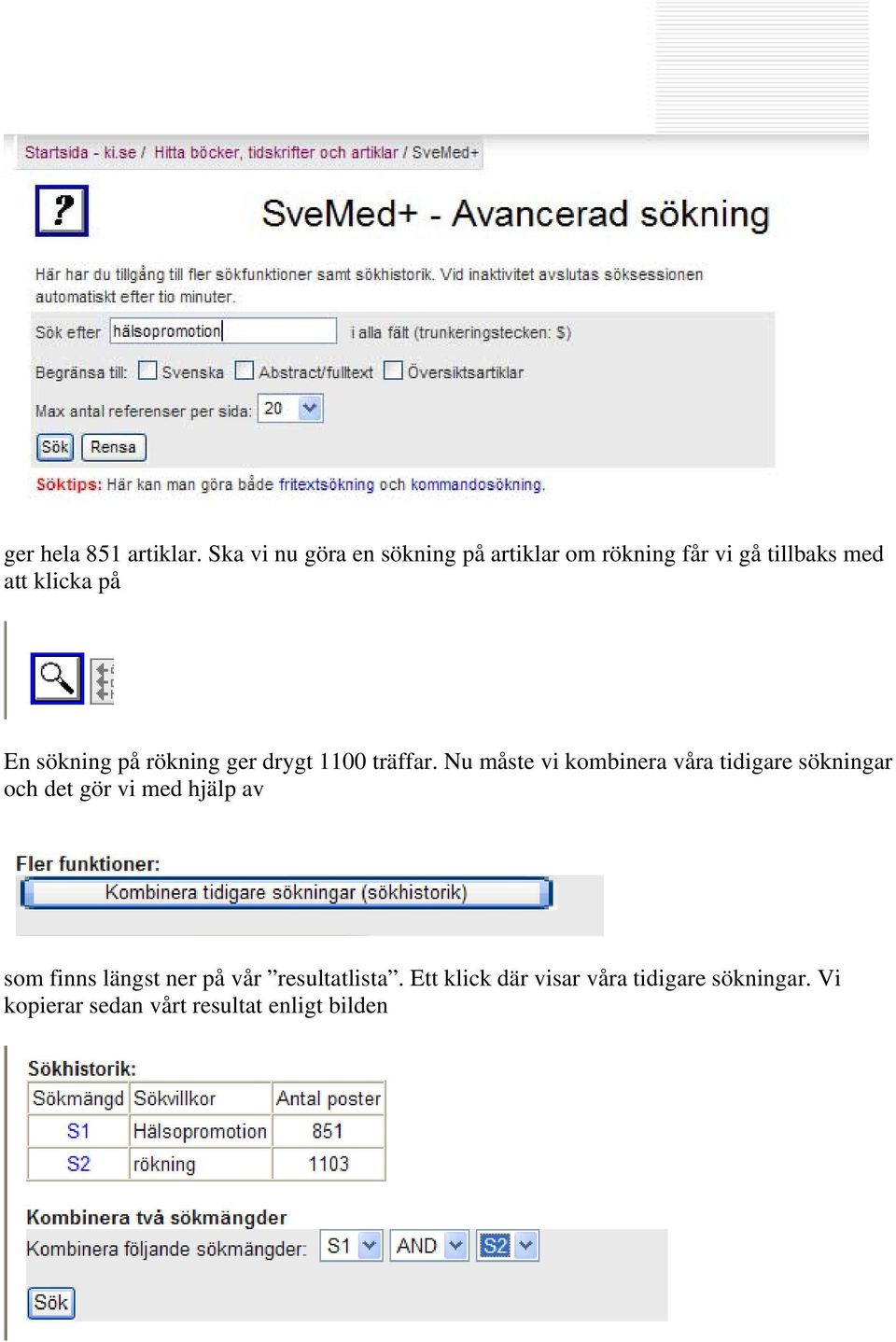 Startsida - ki.se / Hitta böcker, tidskrifter och artiklar / SveMed+

?

SveMed+ - Avancerad sökning

Här har du tillgång till fler sökfunktioner samt sökhistorik. Vid inaktivitet avslutas söksessionen automatiskt efter tio minuter.

Sök efter hälsopromotion i alla fält (trunkeringstecken: $)

Begränsa till: Svenska Abstract/fulltext Översiktsartiklar

Max antal referenser per sida: 20

Sök Rensa

Söktips: Här kan man göra både fritextsökning och kommandosökning.

ger hela 851 artiklar. Ska vi nu göra en sökning på artiklar om rökning får vi gå tillbaks med att klicka på

En sökning på rökning ger drygt 1100 träffar. Nu måste vi kombinera våra tidigare sökningar och det gör vi med hjälp av

Fler funktioner:

Kombinera tidigare sökningar (sökhistorik)

som finns längst ner på vår ”resultatlista”. Ett klick där visar våra tidigare sökningar. Vi kopierar sedan vårt resultat enligt bilden

Sökhistorik:

| Sökmängd | Sökvillkor | Antal poster |
|---|---|---|
| S1 | Hälsopromotion | 851 |
| S2 | rökning | 1103 |

Kombinera två sökmängder

Kombinera följande sökmängder: S1 AND S2

Sök